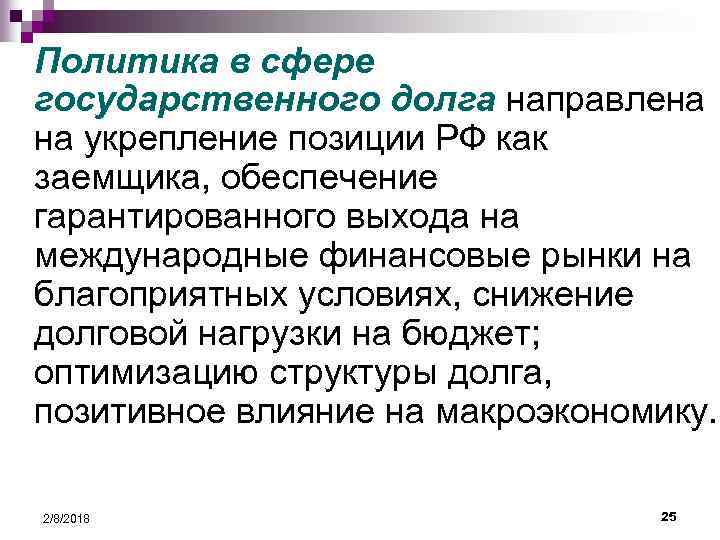 Политика в сфере государственного долга направлена на укрепление позиции РФ как заемщика, обеспечение гарантированного выхода на международные финансовые рынки на благоприятных условиях, снижение долговой нагрузки на бюджет; оптимизацию структуры долга, позитивное влияние на макроэкономику.

2/8/2018

25